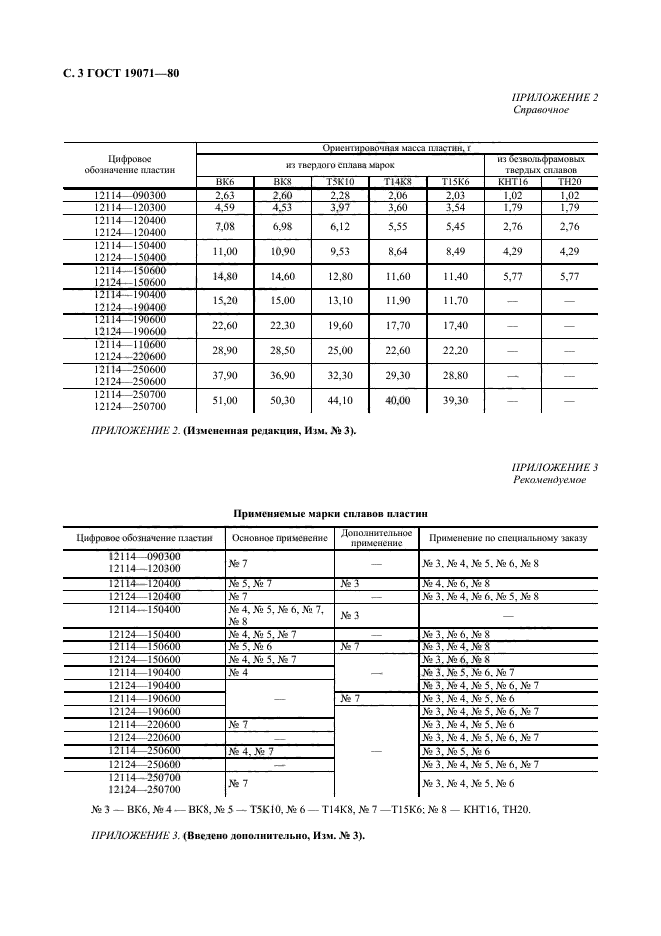 С. 3 ГОСТ 19071—80

ПРИЛОЖЕНИЕ 2
Справочное

| Цифровое обозначение пластин | Ориентировочная масса пластин, г | | | | | | |
|---|---|---|---|---|---|---|---|
| | из твердого сплава марок | | | | | из безвольфрамовых твердых сплавов | |
| | ВК6 | ВК8 | Т5К10 | Т14К8 | Т15К6 | КНТ16 | ТН20 |
| 12114—090300 | 2,63 | 2,60 | 2,28 | 2,06 | 2,03 | 1,02 | 1,02 |
| 12114—120300 | 4,59 | 4,53 | 3,97 | 3,60 | 3,54 | 1,79 | 1,79 |
| 12114—120400 12124—120400 | 7,08 | 6,98 | 6,12 | 5,55 | 5,45 | 2,76 | 2,76 |
| 12114—150400 12124—150400 | 11,00 | 10,90 | 9,53 | 8,64 | 8,49 | 4,29 | 4,29 |
| 12114—150600 12124—150600 | 14,80 | 14,60 | 12,80 | 11,60 | 11,40 | 5,77 | 5,77 |
| 12114—190400 12124—190400 | 15,20 | 15,00 | 13,10 | 11,90 | 11,70 | — | — |
| 12114—190600 12124—190600 | 22,60 | 22,30 | 19,60 | 17,70 | 17,40 | — | — |
| 12114—110600 12124—220600 | 28,90 | 28,50 | 25,00 | 22,60 | 22,20 | — | — |
| 12114—250600 12124—250600 | 37,90 | 36,90 | 32,30 | 29,30 | 28,80 | — | — |
| 12114—250700 12124—250700 | 51,00 | 50,30 | 44,10 | 40,00 | 39,30 | — | — |

ПРИЛОЖЕНИЕ 2. (Измененная редакция, Изм. № 3).

ПРИЛОЖЕНИЕ 3
Рекомендуемое

Применяемые марки сплавов пластин

| Цифровое обозначение пластин | Основное применение | Дополнительное применение | Применение по специальному заказу |
|---|---|---|---|
| 12114—090300 12114—120300 | № 7 | — | № 3, № 4, № 5, № 6, № 8 |
| 12114—120400 | № 5, № 7 | № 3 | № 4, № 6, № 8 |
| 12124—120400 | № 7 | — | № 3, № 4, № 6, № 5, № 8 |
| 12114—150400 | № 4, № 5, № 6, № 7, № 8 | № 3 | — |
| 12124—150400 | № 4, № 5, № 7 | — | № 3, № 6, № 8 |
| 12114—150600 | № 5, № 6 | № 7 | № 3, № 4, № 8 |
| 12124—150600 | № 4, № 5, № 7 | — | № 3, № 6, № 8 |
| 12114—190400 | № 4 | — | № 3, № 5, № 6, № 7 |
| 12124—190400 | — | — | № 3, № 4, № 5, № 6, № 7 |
| 12114—190600 | — | № 7 | № 3, № 4, № 5, № 6 |
| 12124—190600 | — | — | № 3, № 4, № 5, № 6, № 7 |
| 12114—220600 | № 7 | — | № 3, № 4, № 5, № 6 |
| 12124—220600 | — | — | № 3, № 4, № 5, № 6, № 7 |
| 12114—250600 | № 4, № 7 | — | № 3, № 5, № 6 |
| 12124—250600 | — | — | № 3, № 4, № 5, № 6, № 7 |
| 12114—250700 12124—250700 | № 7 | — | № 3, № 4, № 5, № 6 |

№ 3 — ВК6, № 4 — ВК8, № 5 — Т5К10, № 6 — Т14К8, № 7 —Т15К6; № 8 — КНТ16, ТН20.

ПРИЛОЖЕНИЕ 3. (Введено дополнительно, Изм. № 3).